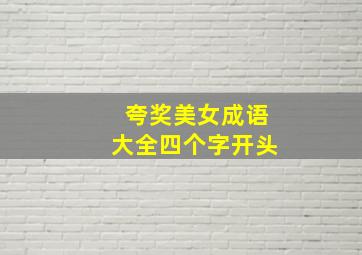 夸奖美女成语
大全四个字开头